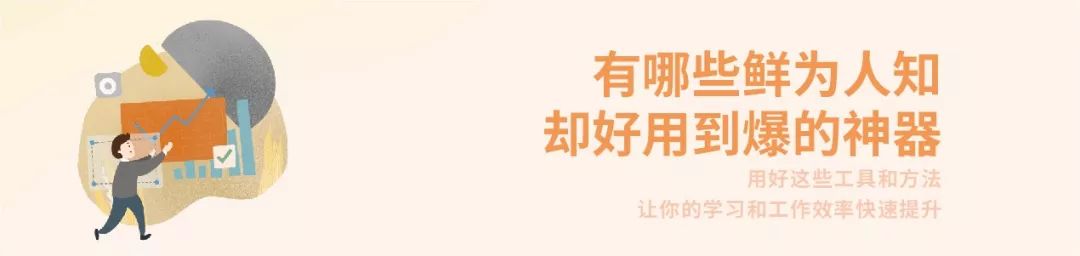 有哪些鲜为人知
却好用到爆的神器

用好这些工具和方法
让你的学习和工作效率快速提升